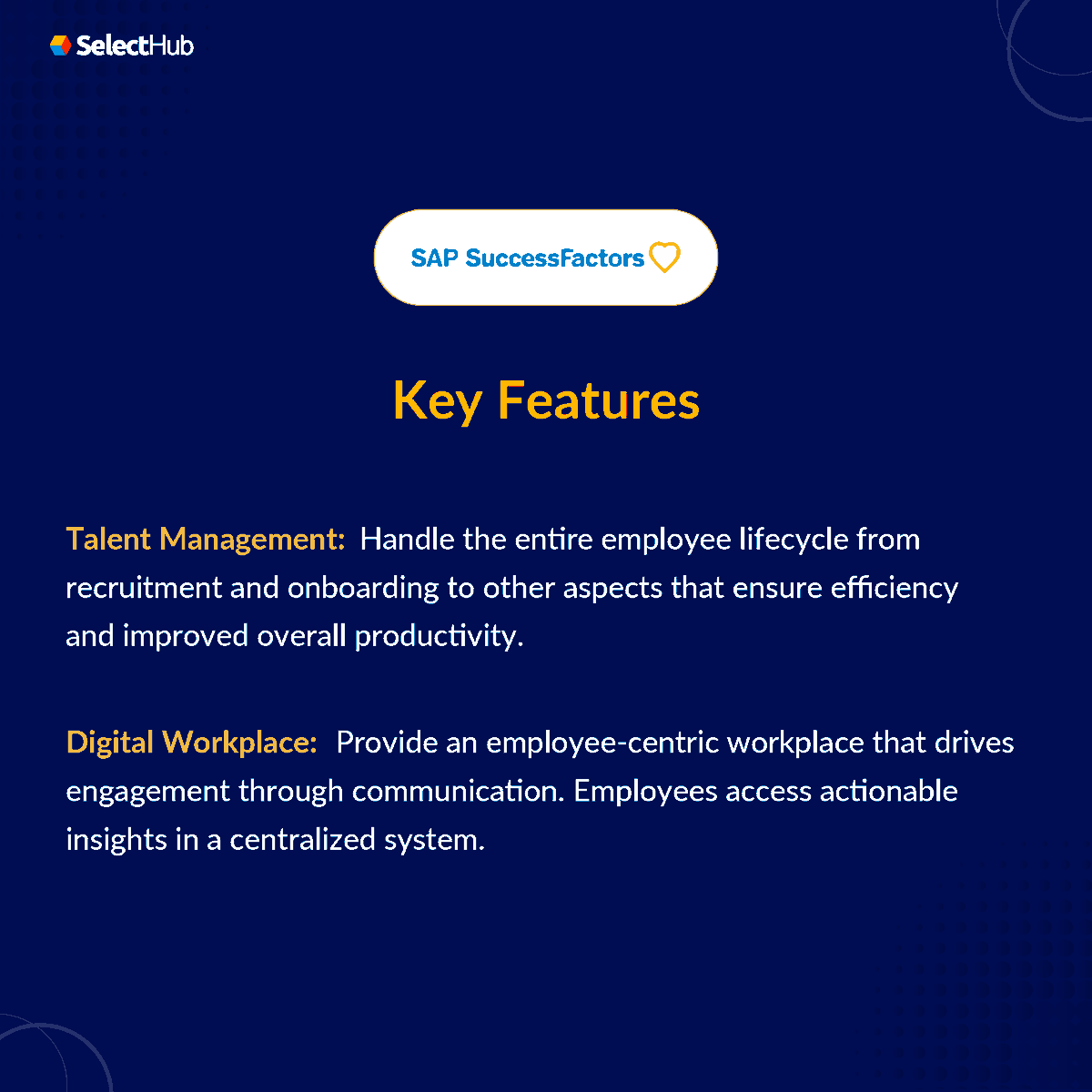 SelectHub

SAP SuccessFactors

Key Features

Talent Management: Handle the entire employee lifecycle from recruitment and onboarding to other aspects that ensure efficiency and improved overall productivity.

Digital Workplace: Provide an employee-centric workplace that drives engagement through communication. Employees access actionable insights in a centralized system.